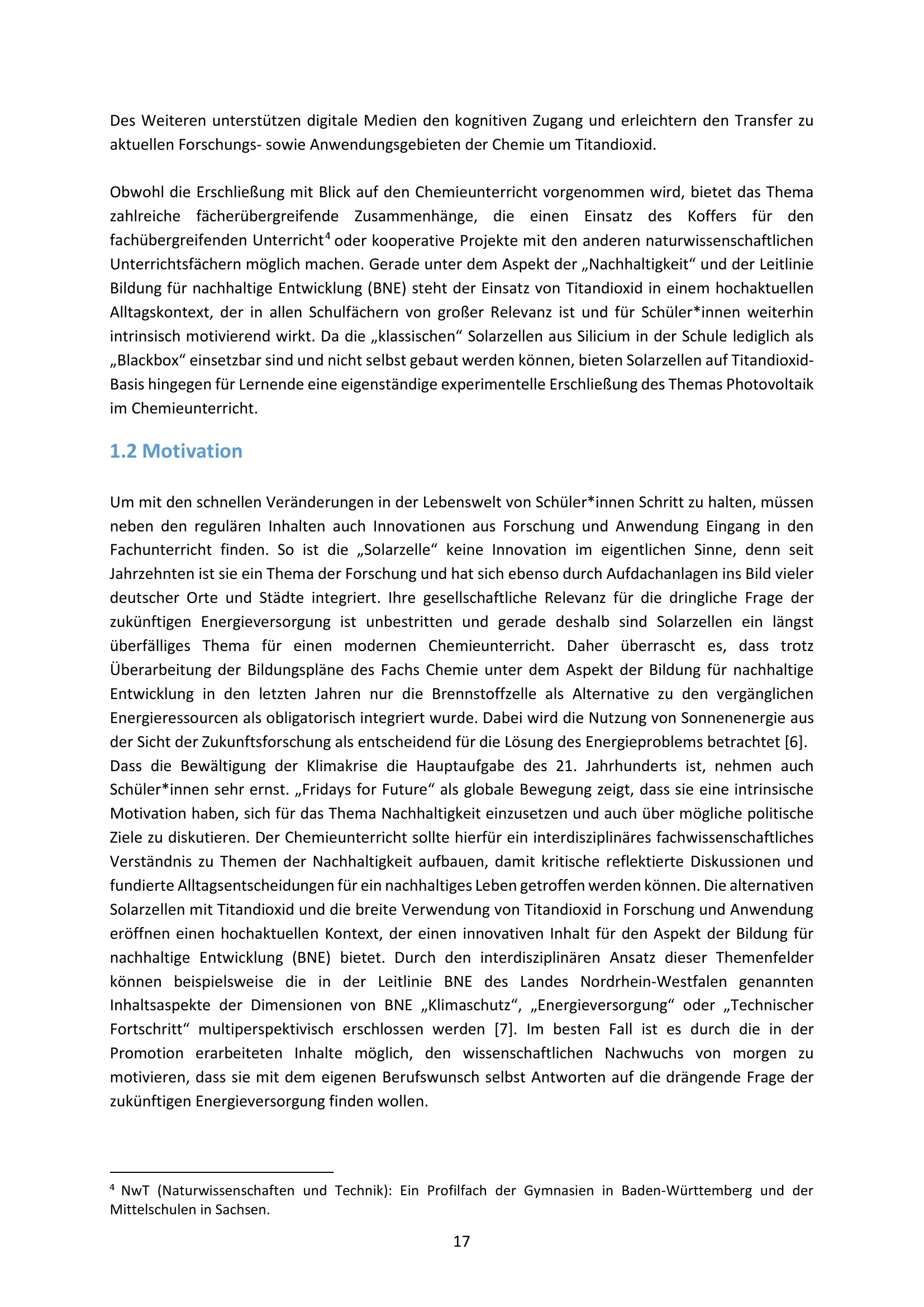 Des Weiteren unterstützen digitale Medien den kognitiven Zugang und erleichtern den Transfer zu aktuellen Forschungs- sowie Anwendungsgebieten der Chemie um Titandioxid.

Obwohl die Erschließung mit Blick auf den Chemieunterricht vorgenommen wird, bietet das Thema zahlreiche fächerübergreifende Zusammenhänge, die einen Einsatz des Koffers für den fachübergreifenden Unterricht$^4$ oder kooperative Projekte mit den anderen naturwissenschaftlichen Unterrichtsfächern möglich machen. Gerade unter dem Aspekt der „Nachhaltigkeit“ und der Leitlinie Bildung für nachhaltige Entwicklung (BNE) steht der Einsatz von Titandioxid in einem hochaktuellen Alltagskontext, der in allen Schulfächern von großer Relevanz ist und für Schüler*innen weiterhin intrinsisch motivierend wirkt. Da die „klassischen“ Solarzellen aus Silicium in der Schule lediglich als „Blackbox“ einsetzbar sind und nicht selbst gebaut werden können, bieten Solarzellen auf Titandioxid-Basis hingegen für Lernende eine eigenständige experimentelle Erschließung des Themas Photovoltaik im Chemieunterricht.

1.2 Motivation

Um mit den schnellen Veränderungen in der Lebenswelt von Schüler*innen Schritt zu halten, müssen neben den regulären Inhalten auch Innovationen aus Forschung und Anwendung Eingang in den Fachunterricht finden. So ist die „Solarzelle“ keine Innovation im eigentlichen Sinne, denn seit Jahrzehnten ist sie ein Thema der Forschung und hat sich ebenso durch Aufdachanlagen ins Bild vieler deutscher Orte und Städte integriert. Ihre gesellschaftliche Relevanz für die dringliche Frage der zukünftigen Energieversorgung ist unbestritten und gerade deshalb sind Solarzellen ein längst überfälliges Thema für einen modernen Chemieunterricht. Daher überrascht es, dass trotz Überarbeitung der Bildungspläne des Fachs Chemie unter dem Aspekt der Bildung für nachhaltige Entwicklung in den letzten Jahren nur die Brennstoffzelle als Alternative zu den vergänglichen Energieressourcen als obligatorisch integriert wurde. Dabei wird die Nutzung von Sonnenenergie aus der Sicht der Zukunftsforschung als entscheidend für die Lösung des Energieproblems betrachtet [6].
Dass die Bewältigung der Klimakrise die Hauptaufgabe des 21. Jahrhunderts ist, nehmen auch Schüler*innen sehr ernst. „Fridays for Future“ als globale Bewegung zeigt, dass sie eine intrinsische Motivation haben, sich für das Thema Nachhaltigkeit einzusetzen und auch über mögliche politische Ziele zu diskutieren. Der Chemieunterricht sollte hierfür ein interdisziplinäres fachwissenschaftliches Verständnis zu Themen der Nachhaltigkeit aufbauen, damit kritische reflektierte Diskussionen und fundierte Alltagsentscheidungen für ein nachhaltiges Leben getroffen werden können. Die alternativen Solarzellen mit Titandioxid und die breite Verwendung von Titandioxid in Forschung und Anwendung eröffnen einen hochaktuellen Kontext, der einen innovativen Inhalt für den Aspekt der Bildung für nachhaltige Entwicklung (BNE) bietet. Durch den interdisziplinären Ansatz dieser Themenfelder können beispielsweise die in der Leitlinie BNE des Landes Nordrhein-Westfalen genannten Inhaltsaspekte der Dimensionen von BNE „Klimaschutz“, „Energieversorgung“ oder „Technischer Fortschritt“ multiperspektivisch erschlossen werden [7]. Im besten Fall ist es durch die in der Promotion erarbeiteten Inhalte möglich, den wissenschaftlichen Nachwuchs von morgen zu motivieren, dass sie mit dem eigenen Berufswunsch selbst Antworten auf die drängende Frage der zukünftigen Energieversorgung finden wollen.

$^4$ NwT (Naturwissenschaften und Technik): Ein Profilfach der Gymnasien in Baden-Württemberg und der Mittelschulen in Sachsen.

17